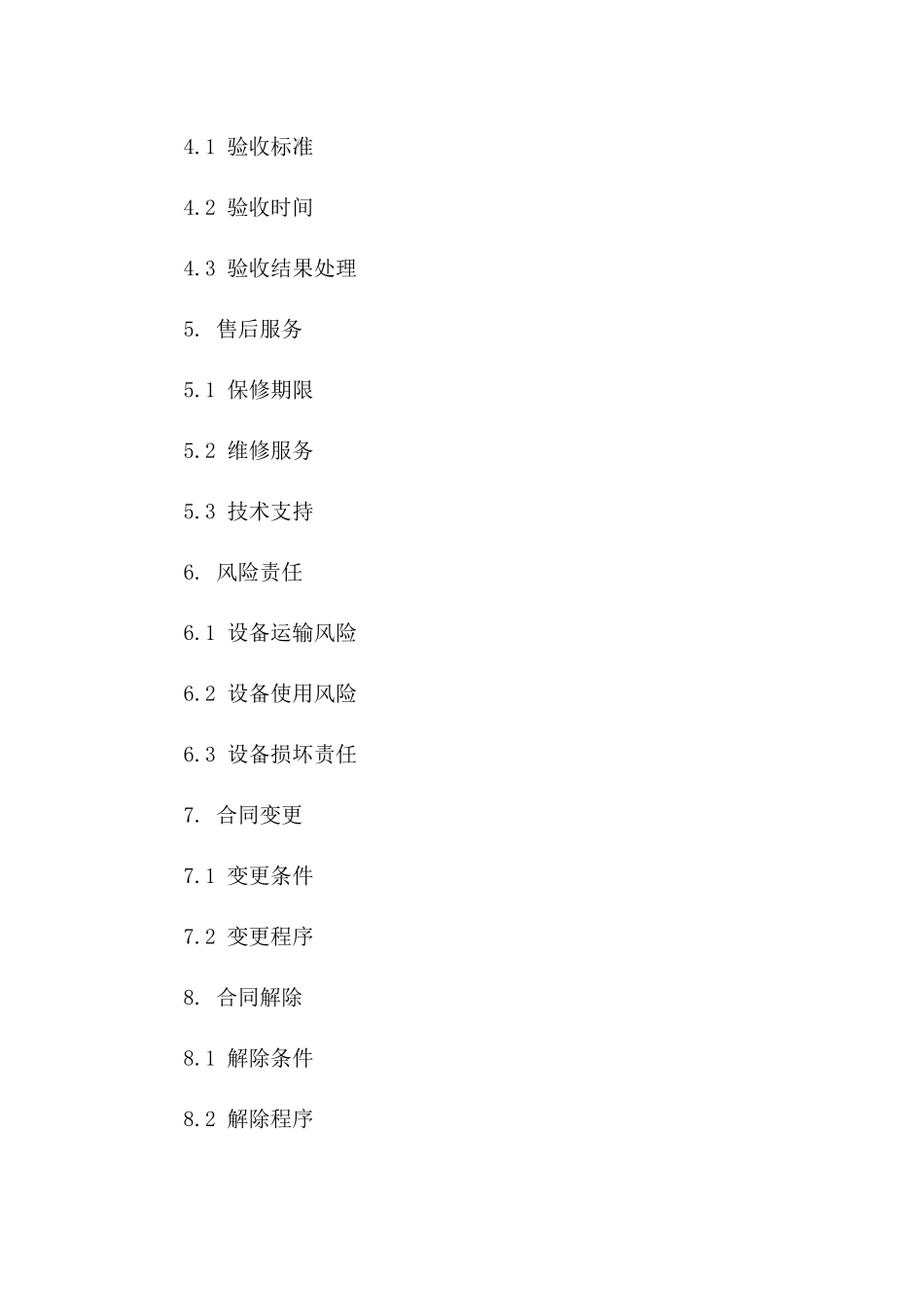 4.1 验收标准

4.2 验收时间

4.3 验收结果处理

5. 售后服务

5.1 保修期限

5.2 维修服务

5.3 技术支持

6. 风险责任

6.1 设备运输风险

6.2 设备使用风险

6.3 设备损坏责任

7. 合同变更

7.1 变更条件

7.2 变更程序

8. 合同解除

8.1 解除条件

8.2 解除程序